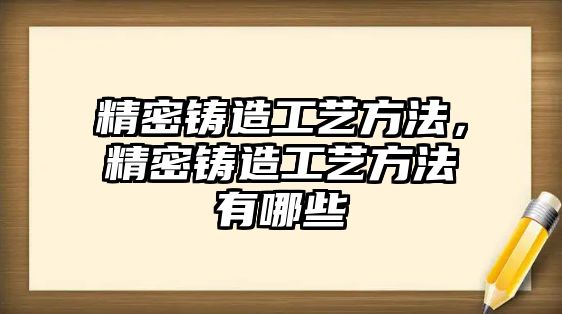 精密铸造工艺方法，精密铸造工艺方法有哪些